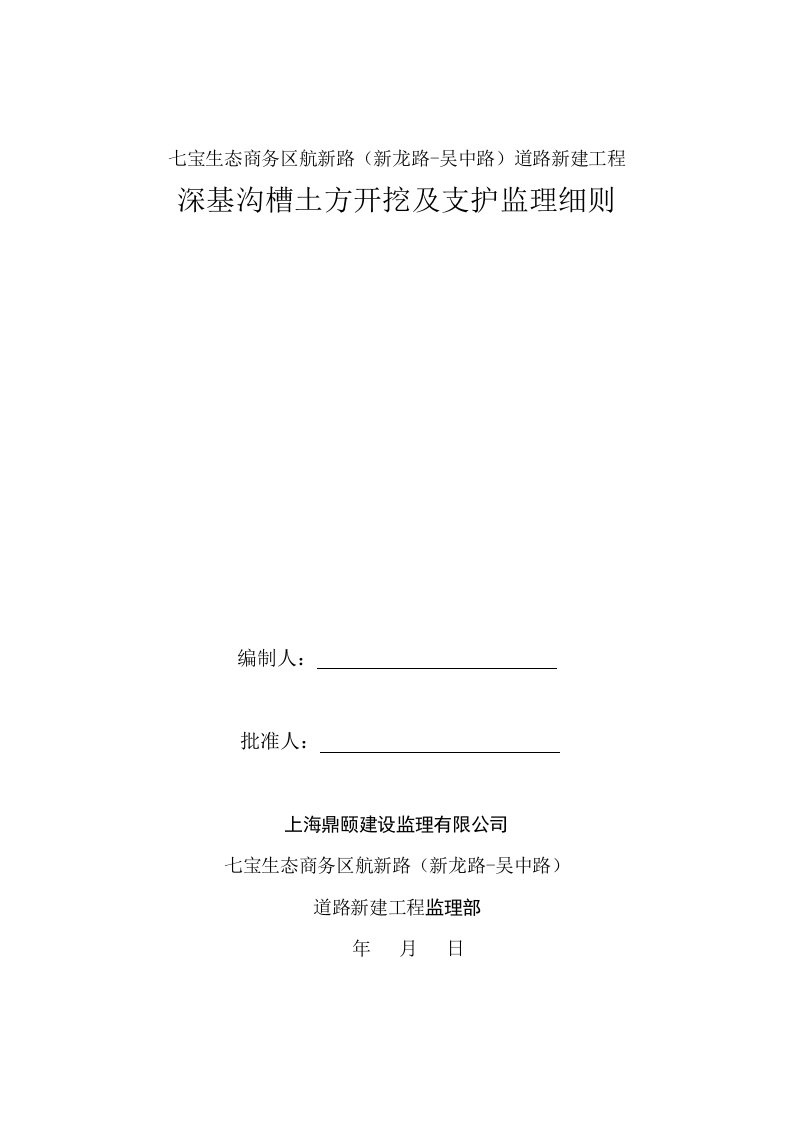 七宝生态商务区航新路（新龙路-吴中路）道路新建工程

深基沟槽土方开挖及支护监理细则

编制人：

批准人：

上海鼎颐建设监理有限公司

七宝生态商务区航新路（新龙路-吴中路）

道路新建工程监理部

年 月 日